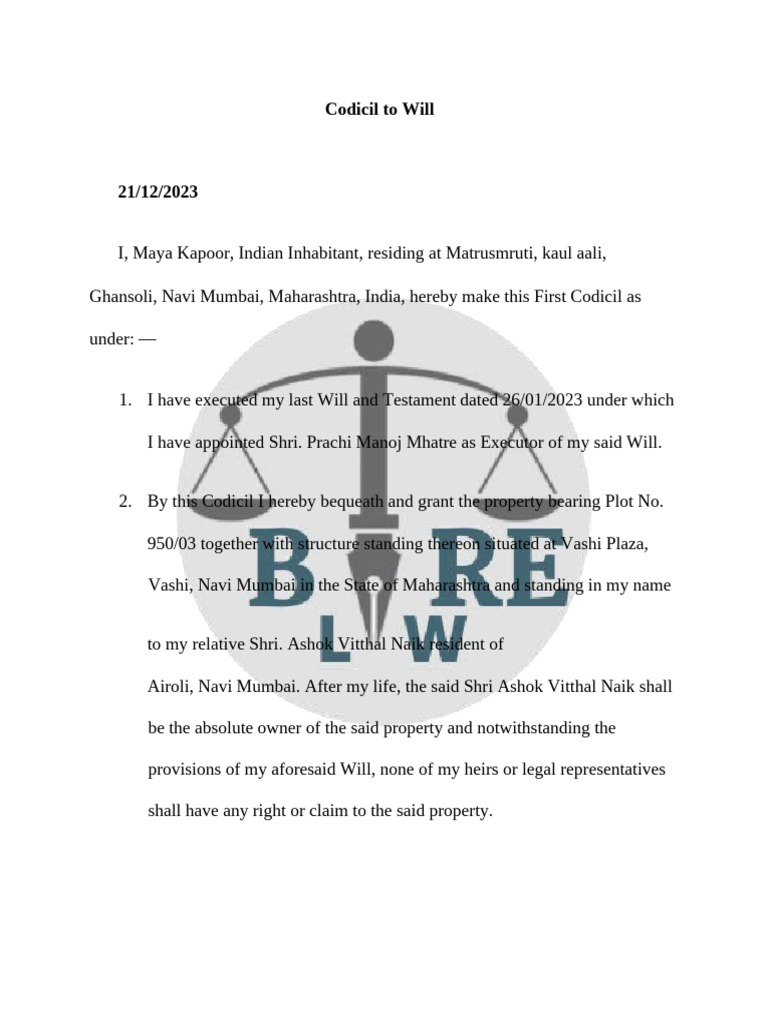 Codicil to Will

21/12/2023

I, Maya Kapoor, Indian Inhabitant, residing at Matrusmruti, kaul aali, Ghansoli, Navi Mumbai, Maharashtra, India, hereby make this First Codicil as under: —

1. I have executed my last Will and Testament dated 26/01/2023 under which I have appointed Shri. Prachi Manoj Mhatre as Executor of my said Will.

2. By this Codicil I hereby bequeath and grant the property bearing Plot No. 950/03 together with structure standing thereon situated at Vashi Plaza, Vashi, Navi Mumbai in the State of Maharashtra and standing in my name

to my relative Shri. Ashok Vitthal Naik resident of Airoli, Navi Mumbai. After my life, the said Shri Ashok Vitthal Naik shall be the absolute owner of the said property and notwithstanding the provisions of my aforesaid Will, none of my heirs or legal representatives shall have any right or claim to the said property.

B RE
L W